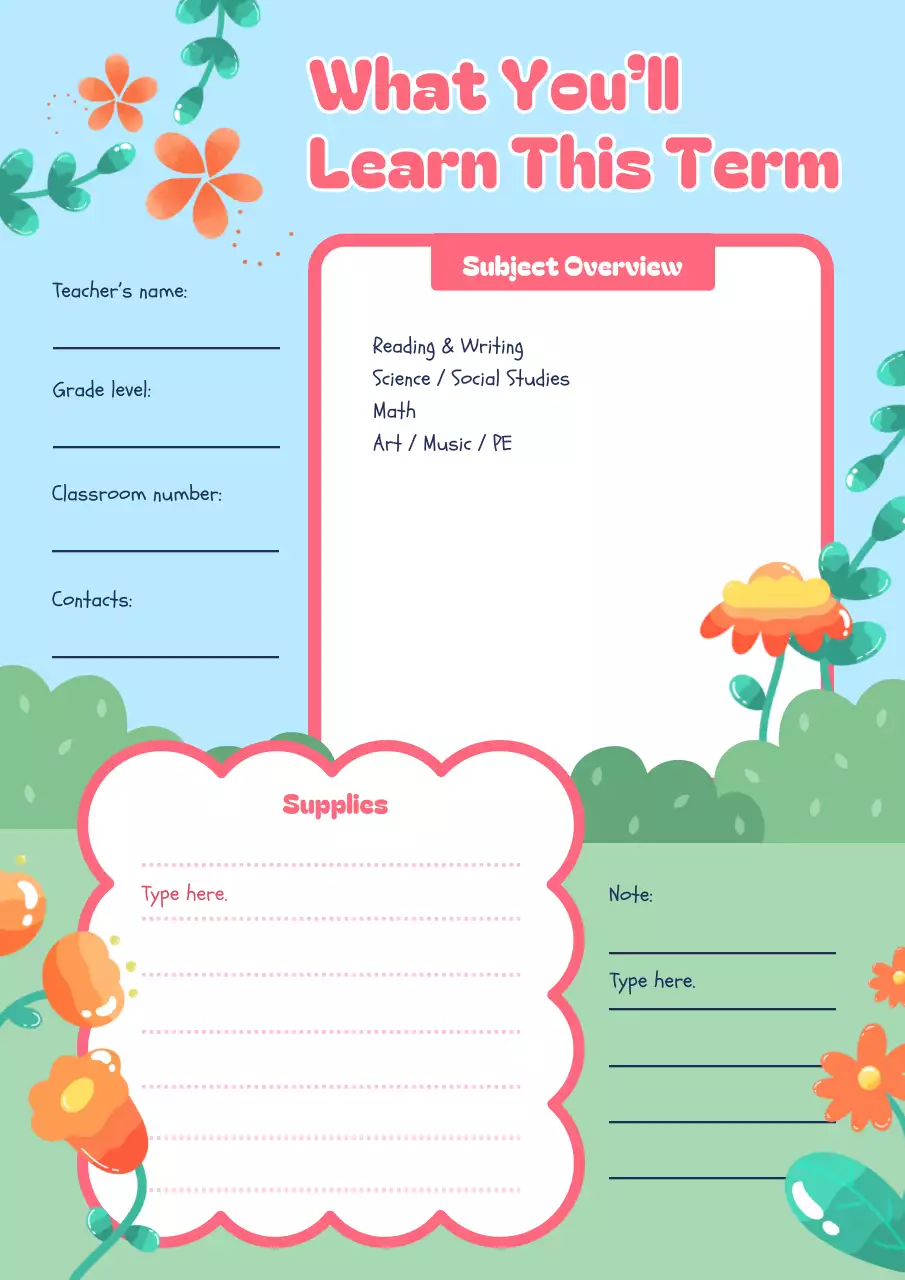 What You'll Learn This Term

Teacher's name:

Grade level:

Classroom number:

Contacts:

Subject Overview

Reading & Writing
Science / Social Studies
Math
Art / Music / PE

Supplies

Type here.

Note:

Type here.